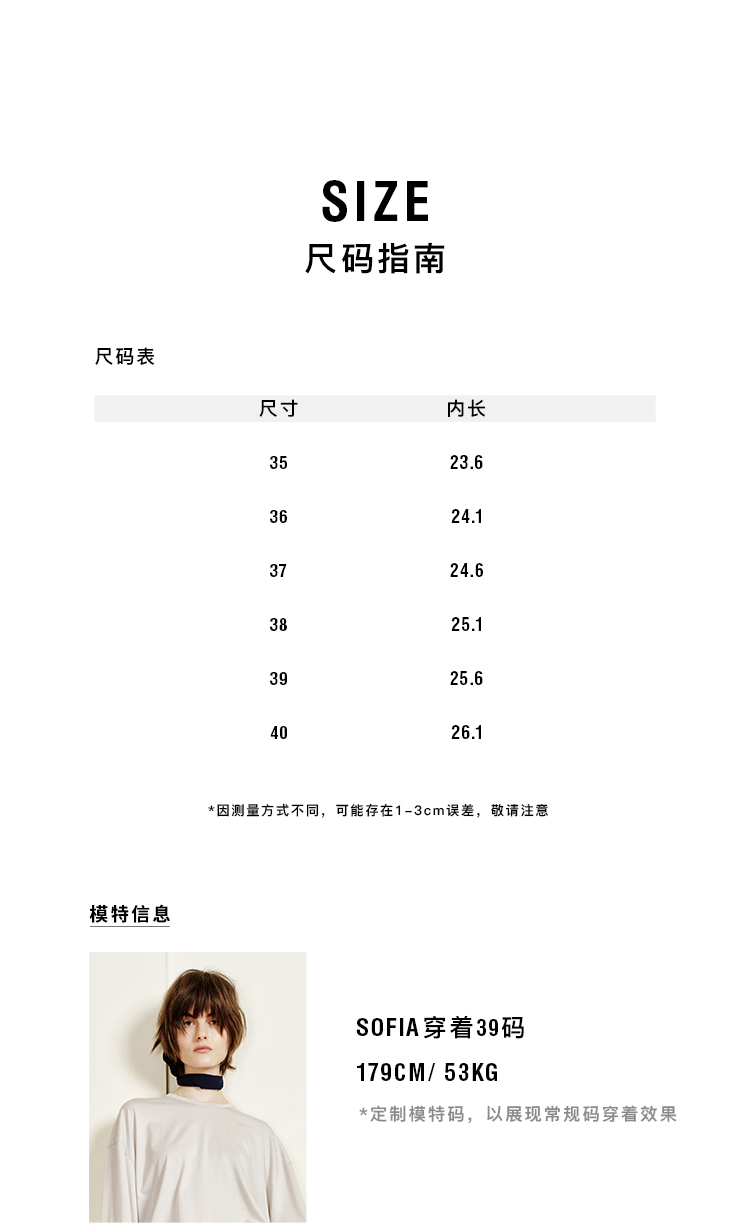 SIZE
尺码指南

尺码表

| 尺寸 | 内长 |
|---|---|
| 35 | 23.6 |
| 36 | 24.1 |
| 37 | 24.6 |
| 38 | 25.1 |
| 39 | 25.6 |
| 40 | 26.1 |

*因测量方式不同，可能存在1-3cm误差，敬请注意

模特信息

SOFIA穿着39码
179CM/ 53KG
*定制模特码，以展现常规码穿着效果